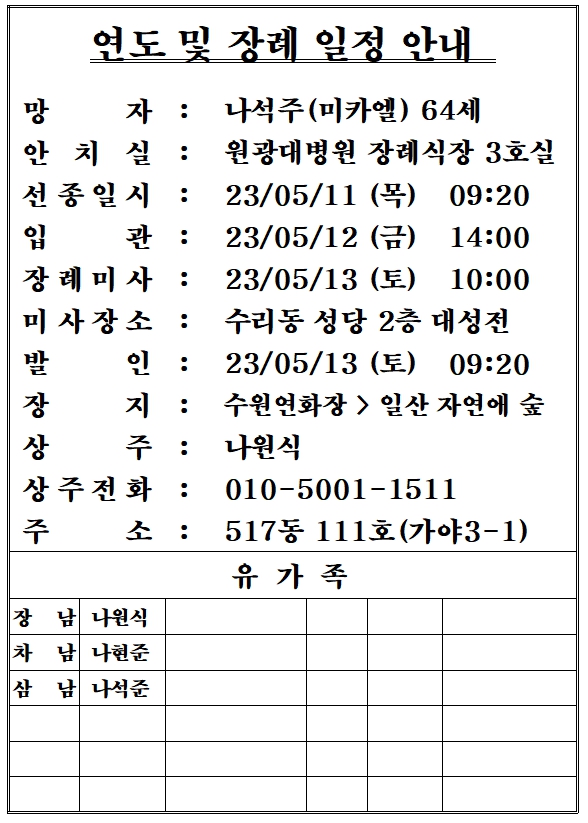 연도 및 장례 일정 안내

망 자 : 나석주(미카엘) 64세
안 치 실 : 원광대병원 장례식장 3호실
선종일시 : 23/05/11 (목) 09:20
입 관 : 23/05/12 (금) 14:00
장례미사 : 23/05/13 (토) 10:00
미사장소 : 수리동 성당 2층 대성전
발 인 : 23/05/13 (토) 09:20
장 지 : 수원연화장 > 일산 자연애 숲
상 주 : 나원식
상주전화 : 010-5001-1511
주 소 : 517동 111호(가야3-1)

유 가 족

| 장 남 | 나원식 | | | | |
|---|---|---|---|---|---|
| 차 남 | 나현준 | | | | |
| 삼 남 | 나석준 | | | | |
| | | | | | |
| | | | | | |
| | | | | | |